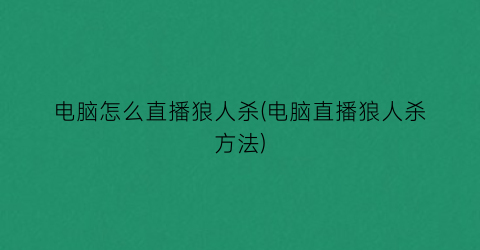 电脑怎么直播狼人杀(电脑直播狼人杀方法)